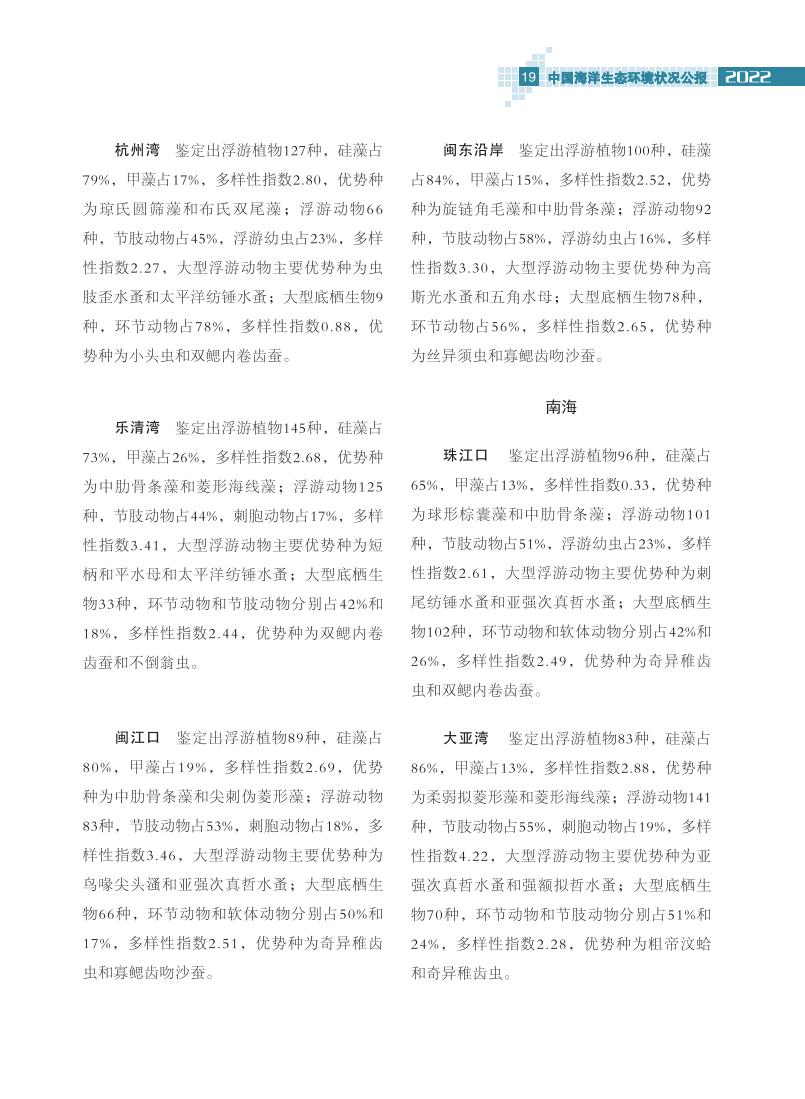 19 中国海洋生态环境状况公报 2022

杭州湾　鉴定出浮游植物127种，硅藻占79%，甲藻占17%，多样性指数2.80，优势种为琼氏圆筛藻和布氏双尾藻；浮游动物66种，节肢动物占45%，浮游幼虫占23%，多样性指数2.27，大型浮游动物主要优势种为虫肢歪水蚤和太平洋纺锤水蚤；大型底栖生物9种，环节动物占78%，多样性指数0.88，优势种为小头虫和双鳃内卷齿蚕。

乐清湾　鉴定出浮游植物145种，硅藻占73%，甲藻占26%，多样性指数2.68，优势种为中肋骨条藻和菱形海线藻；浮游动物125种，节肢动物占44%，刺胞动物占17%，多样性指数3.41，大型浮游动物主要优势种为短柄和平水母和太平洋纺锤水蚤；大型底栖生物33种，环节动物和节肢动物分别占42%和18%，多样性指数2.44，优势种为双鳃内卷齿蚕和不倒翁虫。

闽江口　鉴定出浮游植物89种，硅藻占80%，甲藻占19%，多样性指数2.69，优势种为中肋骨条藻和尖刺伪菱形藻；浮游动物83种，节肢动物占53%，刺胞动物占18%，多样性指数3.46，大型浮游动物主要优势种为鸟喙尖头溞和亚强次真哲水蚤；大型底栖生物66种，环节动物和软体动物分别占50%和17%，多样性指数2.51，优势种为奇异稚齿虫和寡鳃齿吻沙蚕。

闽东沿岸　鉴定出浮游植物100种，硅藻占84%，甲藻占15%，多样性指数2.52，优势种为旋链角毛藻和中肋骨条藻；浮游动物92种，节肢动物占58%，浮游幼虫占16%，多样性指数3.30，大型浮游动物主要优势种为高斯光水蚤和五角水母；大型底栖生物78种，环节动物占56%，多样性指数2.65，优势种为丝异须虫和寡鳃齿吻沙蚕。

南海

珠江口　鉴定出浮游植物96种，硅藻占65%，甲藻占13%，多样性指数0.33，优势种为球形棕囊藻和中肋骨条藻；浮游动物101种，节肢动物占51%，浮游幼虫占23%，多样性指数2.61，大型浮游动物主要优势种为刺尾纺锤水蚤和亚强次真哲水蚤；大型底栖生物102种，环节动物和软体动物分别占42%和26%，多样性指数2.49，优势种为奇异稚齿虫和双鳃内卷齿蚕。

大亚湾　鉴定出浮游植物83种，硅藻占86%，甲藻占13%，多样性指数2.88，优势种为柔弱拟菱形藻和菱形海线藻；浮游动物141种，节肢动物占55%，刺胞动物占19%，多样性指数4.22，大型浮游动物主要优势种为亚强次真哲水蚤和强额拟哲水蚤；大型底栖生物70种，环节动物和节肢动物分别占51%和24%，多样性指数2.28，优势种为粗帝汶蛤和奇异稚齿虫。